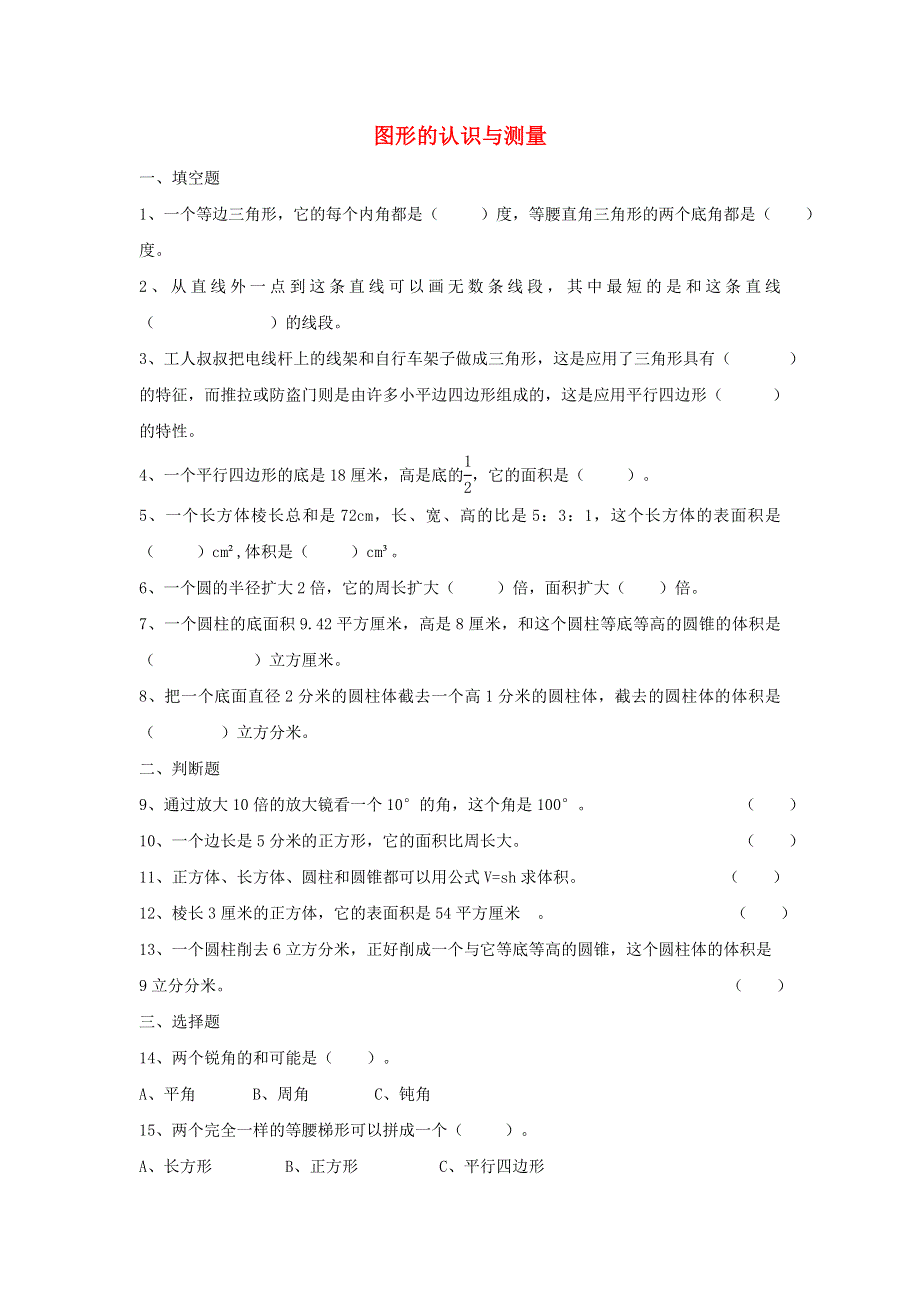 图形的认识与测量

一、填空题

1、一个等边三角形，它的每个内角都是（　　）度，等腰直角三角形的两个底角都是（　　）度。

2、从直线外一点到这条直线可以画无数条线段，其中最短的是和这条直线（　　　　　）的线段。

3、工人叔叔把电线杆上的线架和自行车架子做成三角形，这是应用了三角形具有（　　　）的特征，而推拉或防盗门则是由许多小平边四边形组成的，这是应用平行四边形（　　　）的特性。

4、一个平行四边形的底是 18 厘米，高是底的$\frac{1}{2}$，它的面积是（　　）。

5、一个长方体棱长总和是 72cm，长、宽、高的比是 5：3：1，这个长方体的表面积是（　　）$cm^2$，体积是（　　）$cm^3$。

6、一个圆的半径扩大 2 倍，它的周长扩大（　　）倍，面积扩大（　　）倍。

7、一个圆柱的底面积 9.42 平方厘米，高是 8 厘米，和这个圆柱等底等高的圆锥的体积是（　　　　）立方厘米。

8、把一个底面直径 2 分米的圆柱体截去一个高 1 分米的圆柱体，截去的圆柱体的体积是（　　　）立方分米。

二、判断题

9、通过放大 10 倍的放大镜看一个 10°的角，这个角是 100°。（　　）

10、一个边长是 5 分米的正方形，它的面积比周长大。（　　）

11、正方体、长方体、圆柱和圆锥都可以用公式 V=sh 求体积。（　　）

12、棱长 3 厘米的正方体，它的表面积是 54 平方厘米　。（　　）

13、一个圆柱削去 6 立方分米，正好削成一个与它等底等高的圆锥，这个圆柱体的体积是 9 立分分米。（　　）

三、选择题

14、两个锐角的和可能是（　　）。

A、平角　　B、周角　　C、钝角

15、两个完全一样的等腰梯形可以拼成一个（　　）。

A、长方形　　B、正方形　　C、平行四边形